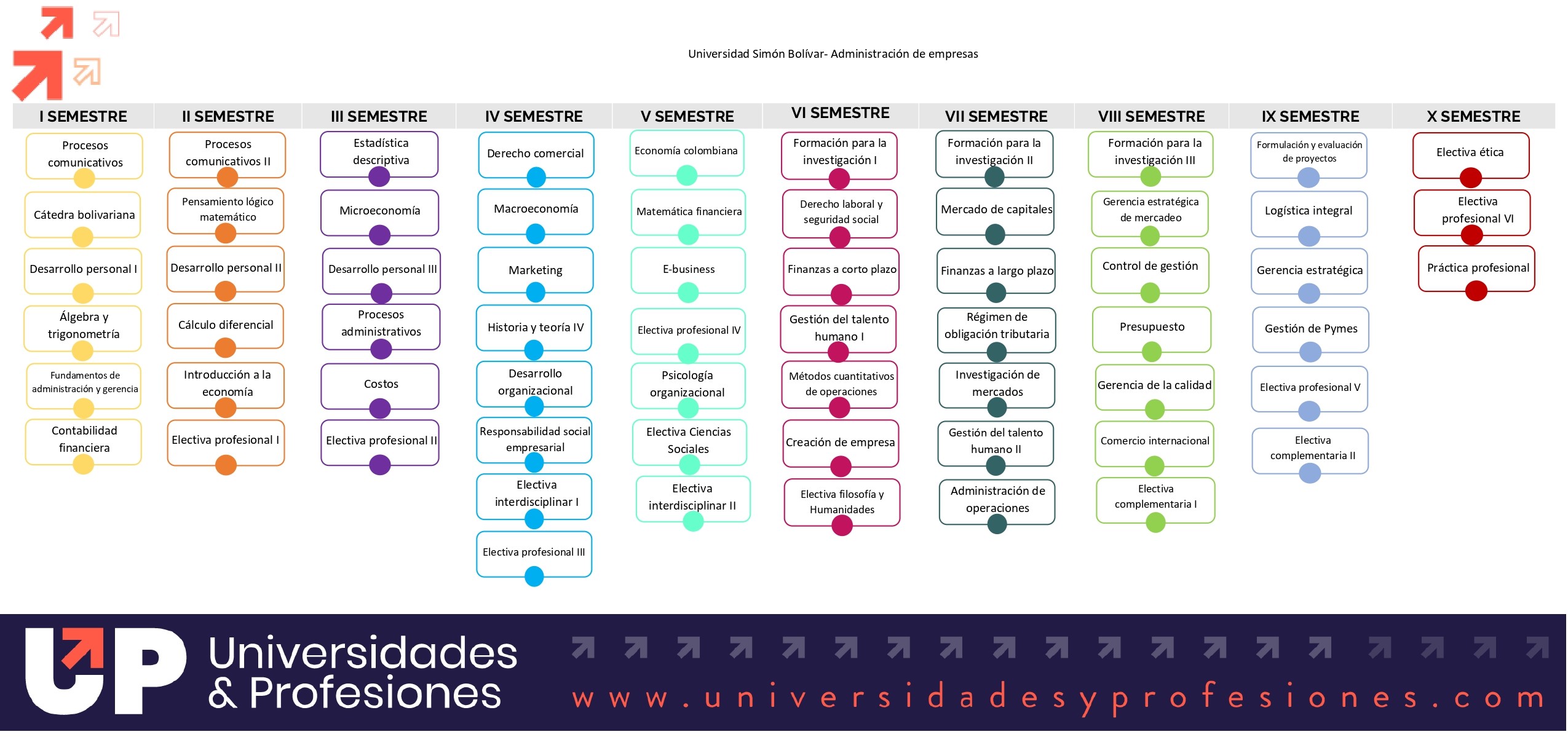 Universidad Simón Bolívar- Administración de empresas

I SEMESTRE
Procesos comunicativos
Cátedra bolivariana
Desarrollo personal I
Álgebra y trigonometría
Fundamentos de administración y gerencia
Contabilidad financiera

II SEMESTRE
Procesos comunicativos II
Pensamiento lógico matemático
Desarrollo personal II
Cálculo diferencial
Introducción a la economía
Electiva profesional I

III SEMESTRE
Estadística descriptiva
Microeconomía
Desarrollo personal III
Procesos administrativos
Costos
Electiva profesional II

IV SEMESTRE
Derecho comercial
Macroeconomía
Marketing
Historia y teoría IV
Desarrollo organizacional
Responsabilidad social empresarial
Electiva interdisciplinar I
Electiva profesional III

V SEMESTRE
Economía colombiana
Matemática financiera
E-business
Electiva profesional IV
Psicología organizacional
Electiva Ciencias Sociales
Electiva interdisciplinar II

VI SEMESTRE
Formación para la investigación I
Derecho laboral y seguridad social
Finanzas a corto plazo
Gestión del talento humano I
Métodos cuantitativos de operaciones
Creación de empresa
Electiva filosofía y Humanidades

VII SEMESTRE
Formación para la investigación II
Mercado de capitales
Finanzas a largo plazo
Régimen de obligación tributaria
Investigación de mercados
Gestión del talento humano II
Administración de operaciones

VIII SEMESTRE
Formación para la investigación III
Gerencia estratégica de mercadeo
Control de gestión
Presupuesto
Gerencia de la calidad
Comercio internacional
Electiva complementaria I

IX SEMESTRE
Formulación y evaluación de proyectos
Logística integral
Gerencia estratégica
Gestión de Pymes
Electiva profesional V
Electiva complementaria II

X SEMESTRE
Electiva ética
Electiva profesional VI
Práctica profesional

UP Universidades & Profesiones
www.universidadesyprofesiones.com